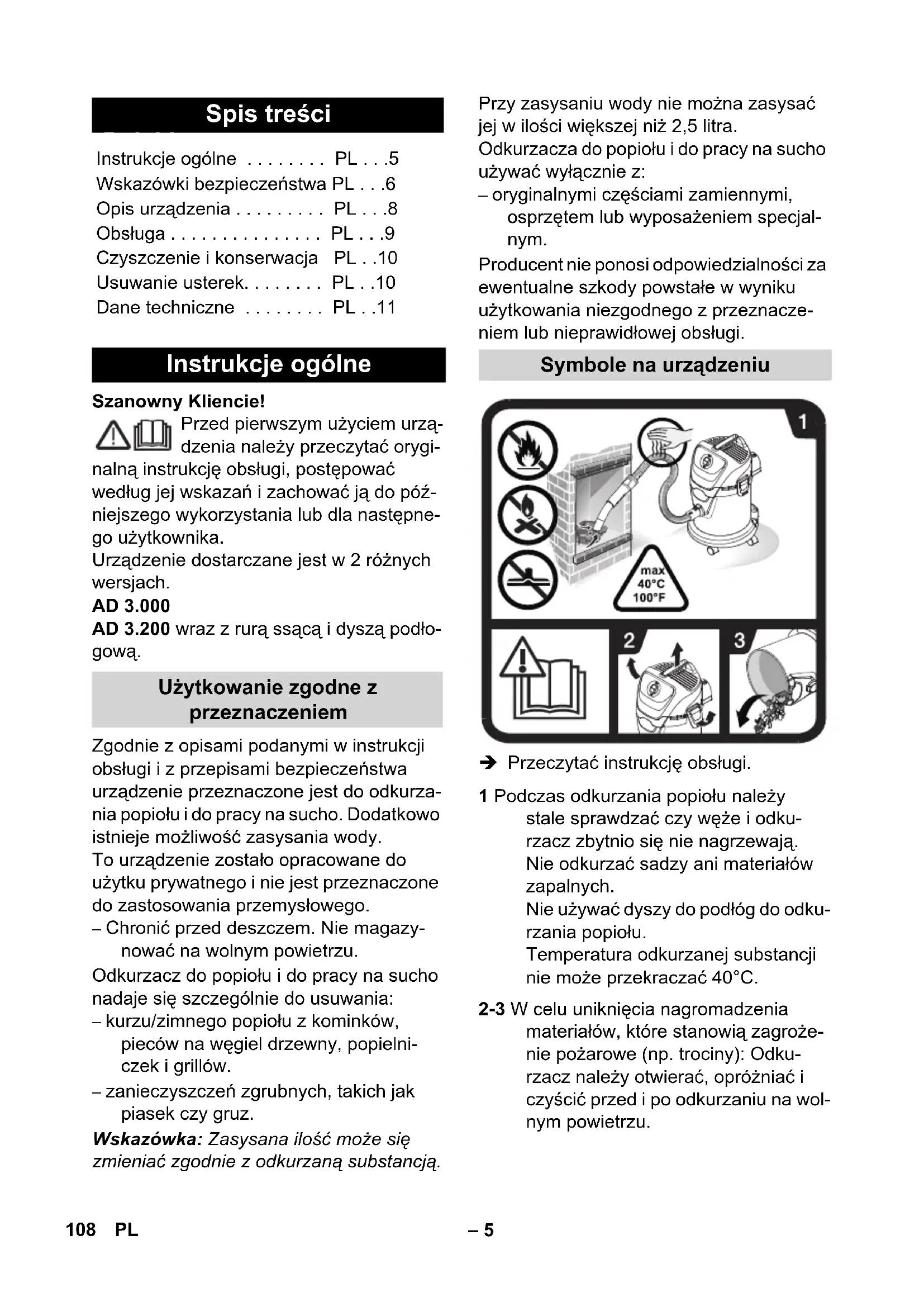 Spis treści

Instrukcje ogólne . . . . . . . . PL . . .5
Wskazówki bezpieczeństwa PL . . .6
Opis urządzenia . . . . . . . . . PL . . .8
Obsługa . . . . . . . . . . . . . . . PL . . .9
Czyszczenie i konserwacja PL . .10
Usuwanie usterek. . . . . . . . PL . .10
Dane techniczne . . . . . . . . PL . .11

Instrukcje ogólne

Szanowny Kliencie!
Przed pierwszym użyciem urządzenia należy przeczytać oryginalną instrukcję obsługi, postępować według jej wskazań i zachować ją do późniejszego wykorzystania lub dla następnego użytkownika.
Urządzenie dostarczane jest w 2 różnych wersjach.
AD 3.000
AD 3.200 wraz z rurą ssącą i dyszą podłogową.

Użytkowanie zgodne z przeznaczeniem

Zgodnie z opisami podanymi w instrukcji obsługi i z przepisami bezpieczeństwa urządzenie przeznaczone jest do odkurzania popiołu i do pracy na sucho. Dodatkowo istnieje możliwość zasysania wody.
To urządzenie zostało opracowane do użytku prywatnego i nie jest przeznaczone do zastosowania przemysłowego.
– Chronić przed deszczem. Nie magazynować na wolnym powietrzu.
Odkurzacz do popiołu i do pracy na sucho nadaje się szczególnie do usuwania:
– kurzu/zimnego popiołu z kominków, pieców na węgiel drzewny, popielniczek i grillów.
– zanieczyszczeń zgrubnych, takich jak piasek czy gruz.
Wskazówka: Zasysana ilość może się zmieniać zgodnie z odkurzaną substancją.

Przy zasysaniu wody nie można zasysać jej w ilości większej niż 2,5 litra.
Odkurzacza do popiołu i do pracy na sucho używać wyłącznie z:
– oryginalnymi częściami zamiennymi, osprzętem lub wyposażeniem specjalnym.
Producent nie ponosi odpowiedzialności za ewentualne szkody powstałe w wyniku użytkowania niezgodnego z przeznaczeniem lub nieprawidłowej obsługi.

Symbole na urządzeniu

1
max 40°C 100°F
2
3

➔ Przeczytać instrukcję obsługi.

1 Podczas odkurzania popiołu należy stale sprawdzać czy węże i odkurzacz zbytnio się nie nagrzewają.
Nie odkurzać sadzy ani materiałów zapalnych.
Nie używać dyszy do podłóg do odkurzania popiołu.
Temperatura odkurzanej substancji nie może przekraczać 40°C.

2-3 W celu uniknięcia nagromadzenia materiałów, które stanowią zagrożenie pożarowe (np. trociny): Odkurzacz należy otwierać, opróżniać i czyścić przed i po odkurzaniu na wolnym powietrzu.

108 PL
– 5